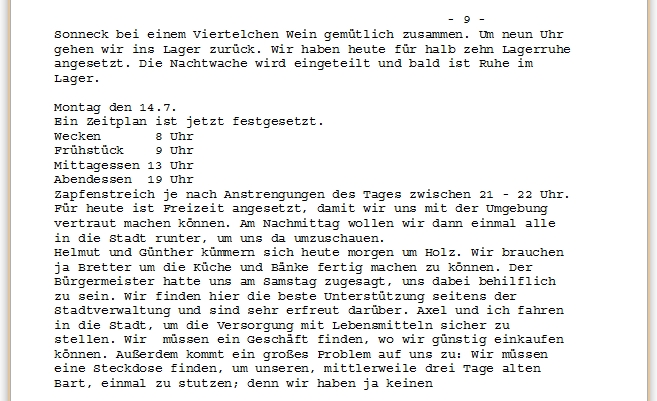 - 9 -

Sonneck bei einem Viertelchen Wein gemütlich zusammen. Um neun Uhr gehen wir ins Lager zurück. Wir haben heute für halb zehn Lagerruhe angesetzt. Die Nachtwache wird eingeteilt und bald ist Ruhe im Lager.

Montag den 14.7.
Ein Zeitplan ist jetzt festgesetzt.
Wecken 8 Uhr
Frühstück 9 Uhr
Mittagessen 13 Uhr
Abendessen 19 Uhr
Zapfenstreich je nach Anstrengungen des Tages zwischen 21 - 22 Uhr. Für heute ist Freizeit angesetzt, damit wir uns mit der Umgebung vertraut machen können. Am Nachmittag wollen wir dann einmal alle in die Stadt runter, um uns da umzuschauen.
Helmut und Günther kümmern sich heute morgen um Holz. Wir brauchen ja Bretter um die Küche und Bänke fertig machen zu können. Der Bürgermeister hatte uns am Samstag zugesagt, uns dabei behilflich zu sein. Wir finden hier die beste Unterstützung seitens der Stadtverwaltung und sind sehr erfreut darüber. Axel und ich fahren in die Stadt, um die Versorgung mit Lebensmitteln sicher zu stellen. Wir müssen ein Geschäft finden, wo wir günstig einkaufen können. Außerdem kommt ein großes Problem auf uns zu: Wir müssen eine Steckdose finden, um unseren, mittlerweile drei Tage alten Bart, einmal zu stutzen; denn wir haben ja keinen